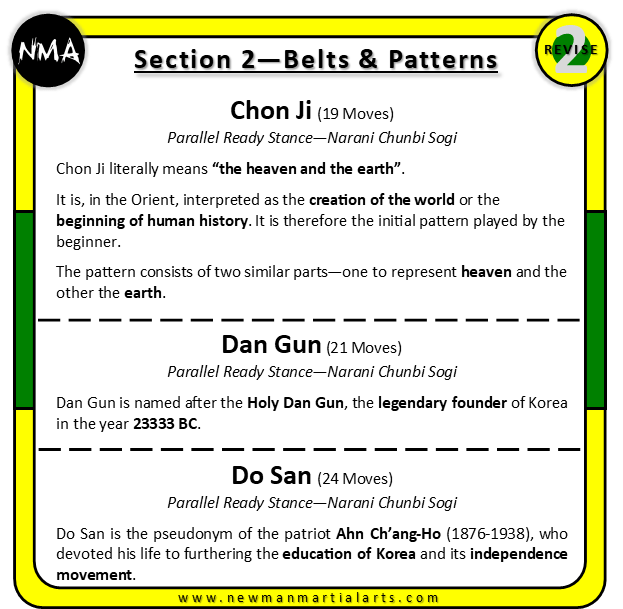 NMA

Section 2—Belts & Patterns

REVISE 2

Chon Ji (19 Moves)

Parallel Ready Stance—Narani Chunbi Sogi

Chon Ji literally means "the heaven and the earth".

It is, in the Orient, interpreted as the creation of the world or the beginning of human history. It is therefore the initial pattern played by the beginner.

The pattern consists of two similar parts—one to represent heaven and the other the earth.

Dan Gun (21 Moves)

Parallel Ready Stance—Narani Chunbi Sogi

Dan Gun is named after the Holy Dan Gun, the legendary founder of Korea in the year 23333 BC.

Do San (24 Moves)

Parallel Ready Stance—Narani Chunbi Sogi

Do San is the pseudonym of the patriot Ahn Ch'ang-Ho (1876-1938), who devoted his life to furthering the education of Korea and its independence movement.

www.newmanmartialarts.com